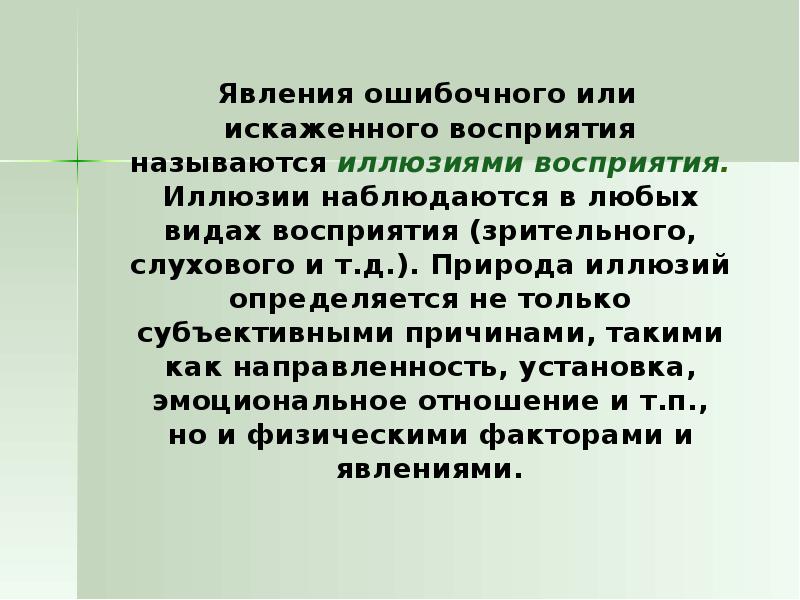 Явления ошибочного или искаженного восприятия называются иллюзиями восприятия. Иллюзии наблюдаются в любых видах восприятия (зрительного, слухового и т.д.). Природа иллюзий определяется не только субъективными причинами, такими как направленность, установка, эмоциональное отношение и т.п., но и физическими факторами и явлениями.